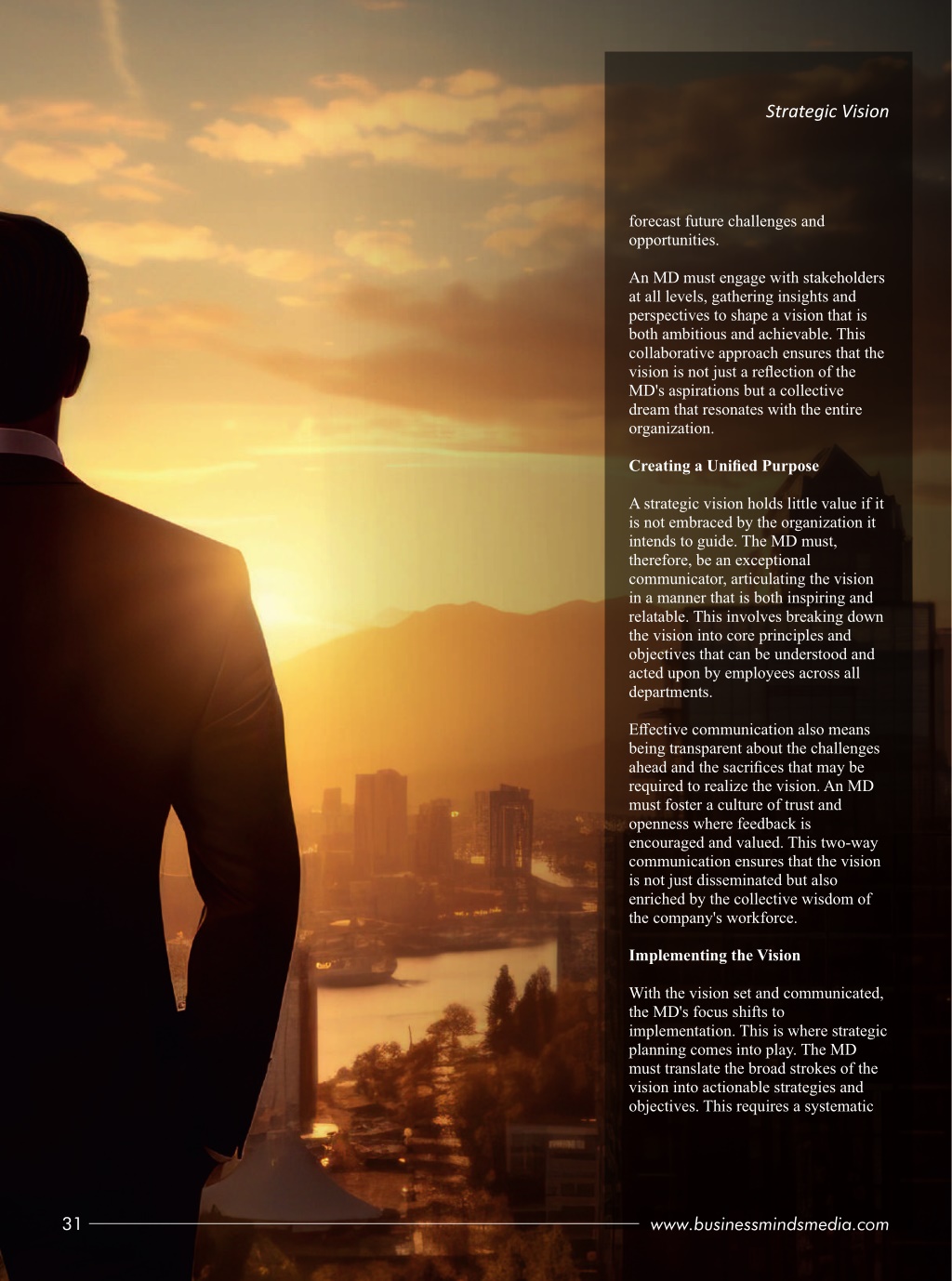 Strategic Vision

forecast future challenges and opportunities.

An MD must engage with stakeholders at all levels, gathering insights and perspectives to shape a vision that is both ambitious and achievable. This collaborative approach ensures that the vision is not just a reflection of the MD's aspirations but a collective dream that resonates with the entire organization.

Creating a Unified Purpose

A strategic vision holds little value if it is not embraced by the organization it intends to guide. The MD must, therefore, be an exceptional communicator, articulating the vision in a manner that is both inspiring and relatable. This involves breaking down the vision into core principles and objectives that can be understood and acted upon by employees across all departments.

Effective communication also means being transparent about the challenges ahead and the sacrifices that may be required to realize the vision. An MD must foster a culture of trust and openness where feedback is encouraged and valued. This two-way communication ensures that the vision is not just disseminated but also enriched by the collective wisdom of the company's workforce.

Implementing the Vision

With the vision set and communicated, the MD's focus shifts to implementation. This is where strategic planning comes into play. The MD must translate the broad strokes of the vision into actionable strategies and objectives. This requires a systematic

31

www.businessmindsmedia.com